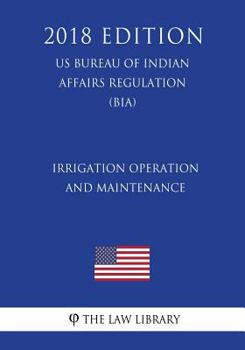 2018 EDITION
US BUREAU OF INDIAN AFFAIRS REGULATION (BIA)

IRRIGATION OPERATION AND MAINTENANCE

φ THE LAW LIBRARY